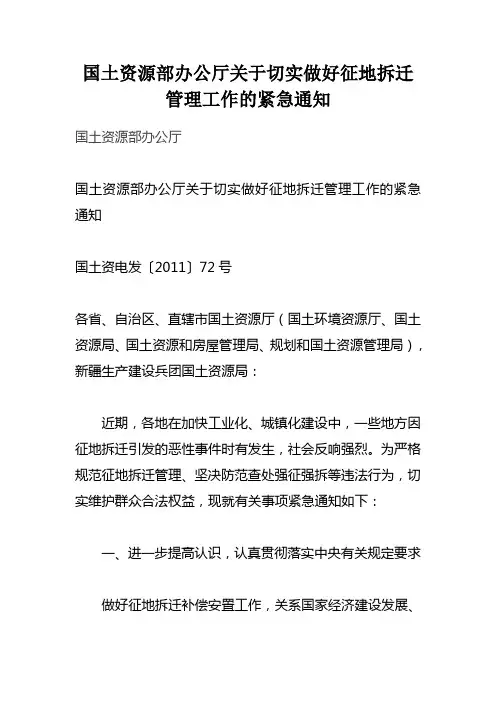 国土资源部办公厅关于切实做好征地拆迁管理工作的紧急通知

国土资源部办公厅

国土资源部办公厅关于切实做好征地拆迁管理工作的紧急通知

国土资电发〔2011〕72号

各省、自治区、直辖市国土资源厅（国土环境资源厅、国土资源局、国土资源和房屋管理局、规划和国土资源管理局），新疆生产建设兵团国土资源局：

近期，各地在加快工业化、城镇化建设中，一些地方因征地拆迁引发的恶性事件时有发生，社会反响强烈。为严格规范征地拆迁管理、坚决防范查处强征强拆等违法行为，切实维护群众合法权益，现就有关事项紧急通知如下：

一、进一步提高认识，认真贯彻落实中央有关规定要求

做好征地拆迁补偿安置工作，关系国家经济建设发展、